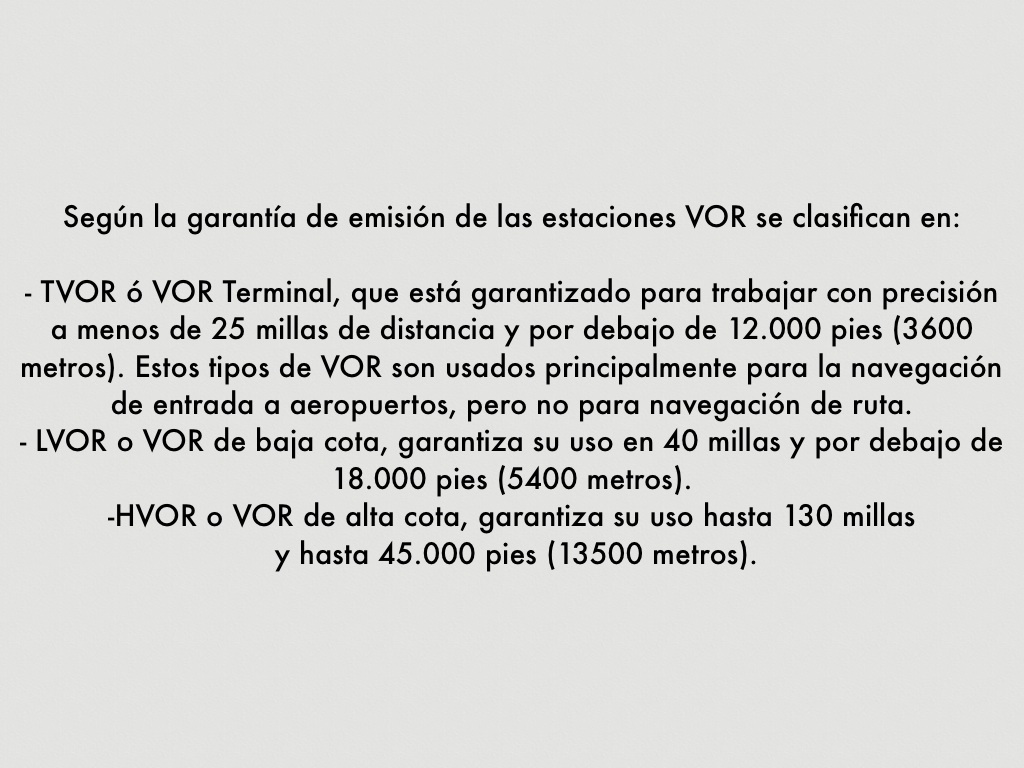 Según la garantía de emisión de las estaciones VOR se clasifican en:

- TVOR ó VOR Terminal, que está garantizado para trabajar con precisión a menos de 25 millas de distancia y por debajo de 12.000 pies (3600 metros). Estos tipos de VOR son usados principalmente para la navegación de entrada a aeropuertos, pero no para navegación de ruta.
- LVOR o VOR de baja cota, garantiza su uso en 40 millas y por debajo de 18.000 pies (5400 metros).
-HVOR o VOR de alta cota, garantiza su uso hasta 130 millas y hasta 45.000 pies (13500 metros).